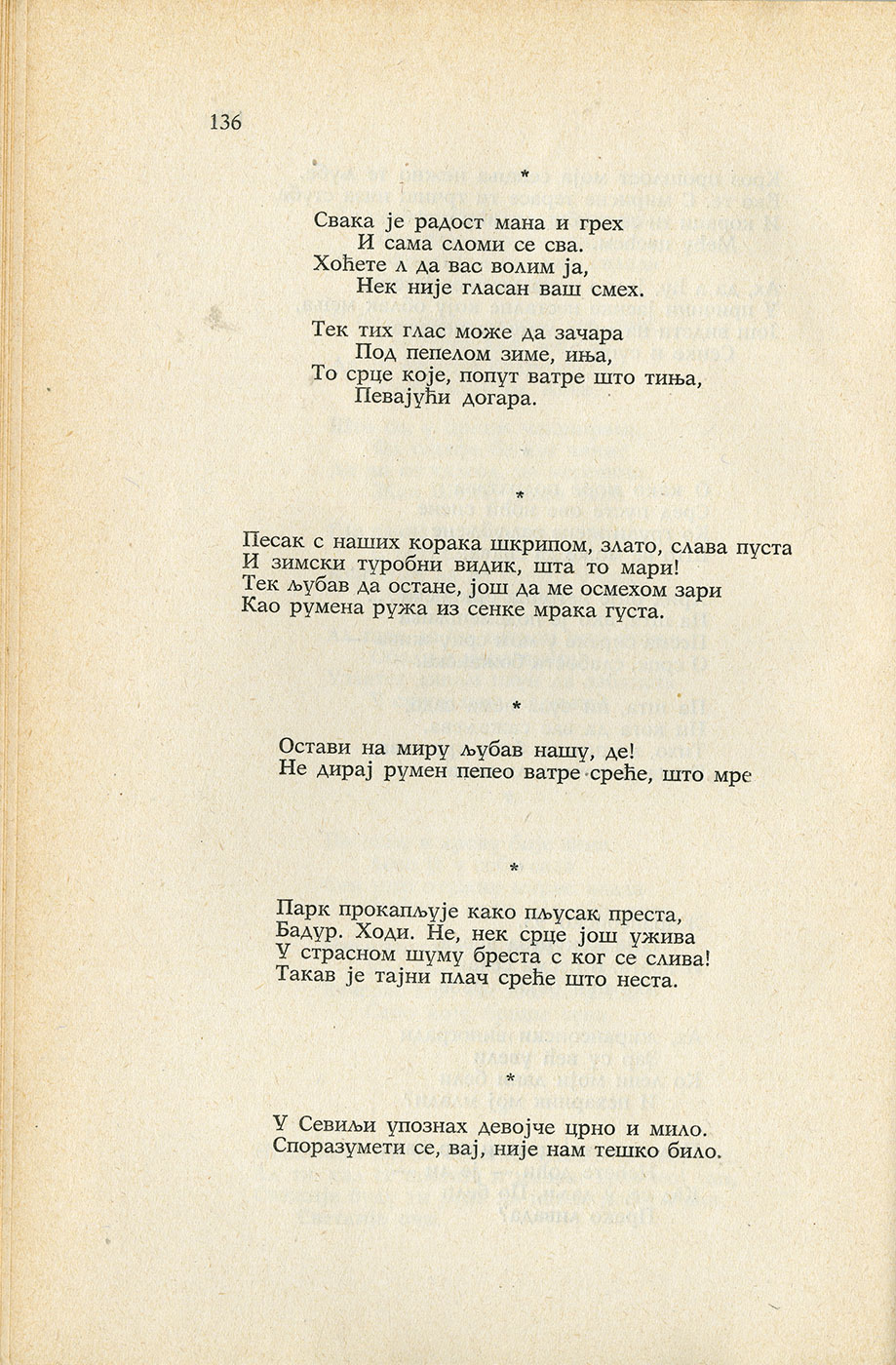 136

*

Свака је радост мана и грех
И сама сломи се сва.
Хоћете л да вас волим ја,
Нек није гласан ваш смех.

Тек тих глас може да зачара
Под пепелом зиме, иња,
То срце које, попут ватре што тиња,
Певајући догара.

*

Песак с наших корака шкрипом, злато, слава пуста
И зимски туробни видик, шта то мари!
Тек љубав да остане, још да ме осмехом зари
Као румена ружа из сенке мрака густа.

*

Остави на миру љубав нашу, де!
Не дирај румен пепео ватре среће, што мре

*

Парк прокапљује како пљусак преста,
Бадур. Ходи. Не, нек срце још ужива
У страсном шуму бреста с ког се слива!
Такав је тајни плач среће што неста.

*

У Севиљи упознах девојче црно и мило.
Споразумети се, вај, није нам тешко било.